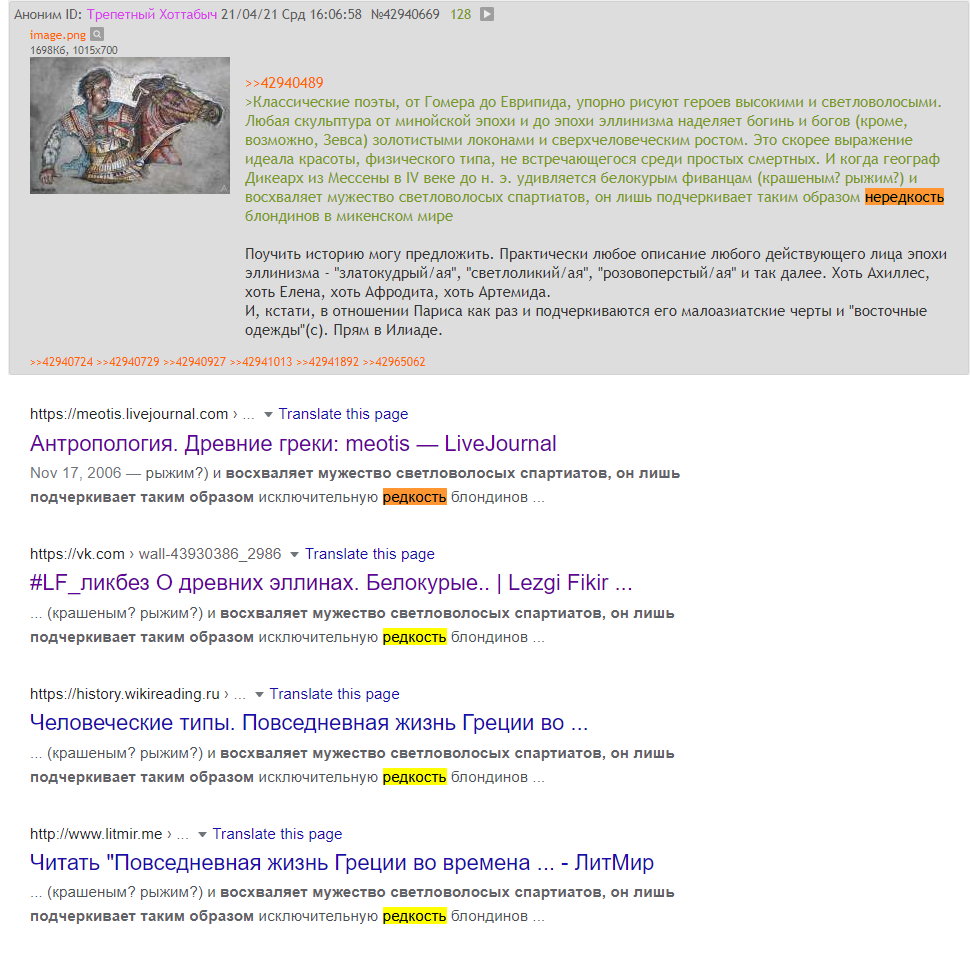 Аноним ID: Трепетный Хоттабыч 21/04/21 Срд 16:06:58 №42940669 128

image.png
1698Кб, 1015x700

>>42940489
>Классические поэты, от Гомера до Еврипида, упорно рисуют героев высокими и светловолосыми. Любая скульптура от минойской эпохи и до эпохи эллинизма наделяет богинь и богов (кроме, возможно, Зевса) золотистыми локонами и сверхчеловеческим ростом. Это скорее выражение идеала красоты, физического типа, не встречающегося среди простых смертных. И когда географ Дикеарх из Мессены в IV веке до н. э. удивляется белокурым фиванцам (крашеным? рыжим?) и восхваляет мужество светловолосых спартиатов, он лишь подчеркивает таким образом нередкость блондинов в микенском мире

Поучить историю могу предложить. Практически любое описание любого действующего лица эпохи эллинизма - "златокудрый/ая", "светлоликий/ая", "розовоперстый/ая" и так далее. Хоть Ахиллес, хоть Елена, хоть Афродита, хоть Артемида.
И, кстати, в отношении Париса как раз и подчеркиваются его малоазиатские черты и "восточные одежды"(с). Прям в Илиаде.

>>42940724 >>42940729 >>42940927 >>42941013 >>42941892 >>42965062

https://meotis.livejournal.com › ... Translate this page
Антропология. Древние греки: meotis — LiveJournal
Nov 17, 2006 — рыжим?) и восхваляет мужество светловолосых спартиатов, он лишь подчеркивает таким образом исключительную редкость блондинов ...

https://vk.com › wall-43930386_2986 Translate this page
#LF_ликбез О древних эллинах. Белокурые.. | Lezgi Fikir ...
... (крашеным? рыжим?) и восхваляет мужество светловолосых спартиатов, он лишь подчеркивает таким образом исключительную редкость блондинов ...

https://history.wikireading.ru › ... Translate this page
Человеческие типы. Повседневная жизнь Греции во ...
... (крашеным? рыжим?) и восхваляет мужество светловолосых спартиатов, он лишь подчеркивает таким образом исключительную редкость блондинов ...

http://www.litmir.me › ... Translate this page
Читать "Повседневная жизнь Греции во времена ... - ЛитМир
... (крашеным? рыжим?) и восхваляет мужество светловолосых спартиатов, он лишь подчеркивает таким образом исключительную редкость блондинов ...